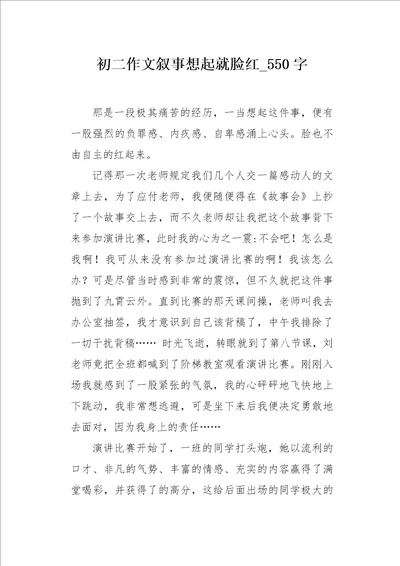 初二作文叙事想起就脸红_550字

那是一段极其痛苦的经历，一当想起这件事，便有一股强烈的负罪感、内疚感、自卑感涌上心头。脸也不由自主的红起来。

记得那一次老师规定我们几个人交一篇感动人的文章上去，为了应付老师，我便随便得在《故事会》上抄了一个故事交上去，而不久老师却让我把这个故事背下来参加演讲比赛，此时我的心为之一震:不会吧！怎么是我啊！我可从来没有参加过演讲比赛的啊！我该怎么办？可是尽管当时感到非常的震惊，但不久就把这件事抛到了九霄云外。直到比赛的那天课间操，老师叫我去办公室抽签，我才意识到自己该背稿了，中午我排除了一切干扰背稿…… 时光飞逝，转眼就到了第八节课，刘老师竟把全班都喊到了阶梯教室观看演讲比赛。刚刚入场我就感到了一股紧张的气氛，我的心砰砰地飞快地上下跳动，我非常想逃避，可是坐下来后我便决定勇敢地去面对，因为我身上的责任……

演讲比赛开始了，一班的同学打头炮，她以流利的口才、非凡的气势、丰富的情感、充实的内容赢得了满堂喝彩，并获得了的高分，这给后面出场的同学极大的